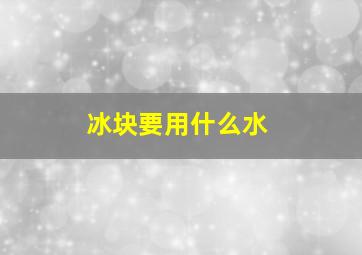 冰块要用什么水